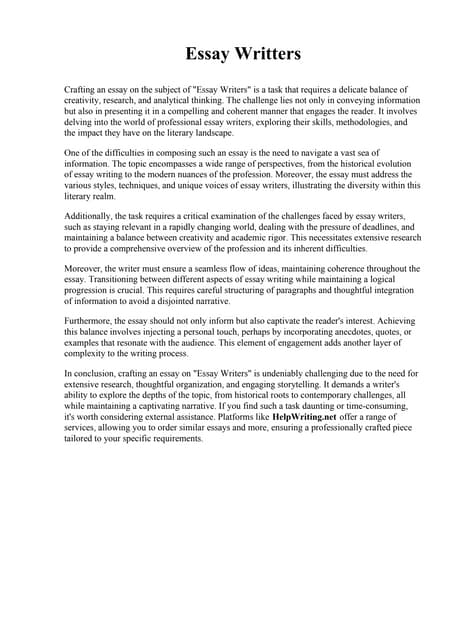 Essay Writters

Crafting an essay on the subject of "Essay Writers" is a task that requires a delicate balance of creativity, research, and analytical thinking. The challenge lies not only in conveying information but also in presenting it in a compelling and coherent manner that engages the reader. It involves delving into the world of professional essay writers, exploring their skills, methodologies, and the impact they have on the literary landscape.

One of the difficulties in composing such an essay is the need to navigate a vast sea of information. The topic encompasses a wide range of perspectives, from the historical evolution of essay writing to the modern nuances of the profession. Moreover, the essay must address the various styles, techniques, and unique voices of essay writers, illustrating the diversity within this literary realm.

Additionally, the task requires a critical examination of the challenges faced by essay writers, such as staying relevant in a rapidly changing world, dealing with the pressure of deadlines, and maintaining a balance between creativity and academic rigor. This necessitates extensive research to provide a comprehensive overview of the profession and its inherent difficulties.

Moreover, the writer must ensure a seamless flow of ideas, maintaining coherence throughout the essay. Transitioning between different aspects of essay writing while maintaining a logical progression is crucial. This requires careful structuring of paragraphs and thoughtful integration of information to avoid a disjointed narrative.

Furthermore, the essay should not only inform but also captivate the reader's interest. Achieving this balance involves injecting a personal touch, perhaps by incorporating anecdotes, quotes, or examples that resonate with the audience. This element of engagement adds another layer of complexity to the writing process.

In conclusion, crafting an essay on "Essay Writers" is undeniably challenging due to the need for extensive research, thoughtful organization, and engaging storytelling. It demands a writer's ability to explore the depths of the topic, from historical roots to contemporary challenges, all while maintaining a captivating narrative. If you find such a task daunting or time-consuming, it's worth considering external assistance. Platforms like HelpWriting.net offer a range of services, allowing you to order similar essays and more, ensuring a professionally crafted piece tailored to your specific requirements.